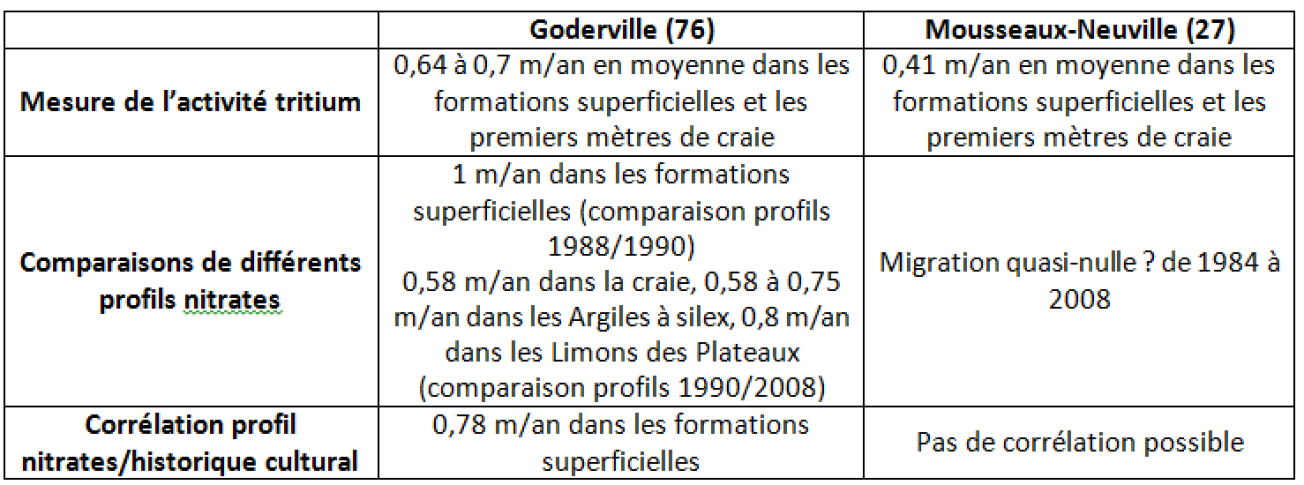 | | Goderville (76) | Mousseaux-Neuville (27) |
|---|---|---|
| Mesure de l'activité tritium | 0,64 à 0,7 m/an en moyenne dans les formations superficielles et les premiers mètres de craie | 0,41 m/an en moyenne dans les formations superficielles et les premiers mètres de craie |
| Comparaisons de différents profils nitrates | 1 m/an dans les formations superficielles (comparaison profils 1988/1990) 0,58 m/an dans la craie, 0,58 à 0,75 m/an dans les Argiles à silex, 0,8 m/an dans les Limons des Plateaux (comparaison profils 1990/2008) | Migration quasi-nulle ? de 1984 à 2008 |
| Corrélation profil nitrates/historique cultural | 0,78 m/an dans les formations superficielles | Pas de corrélation possible |